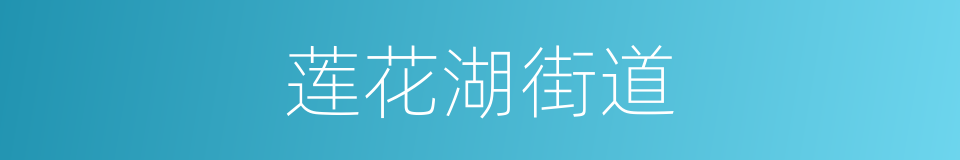 莲花湖街道